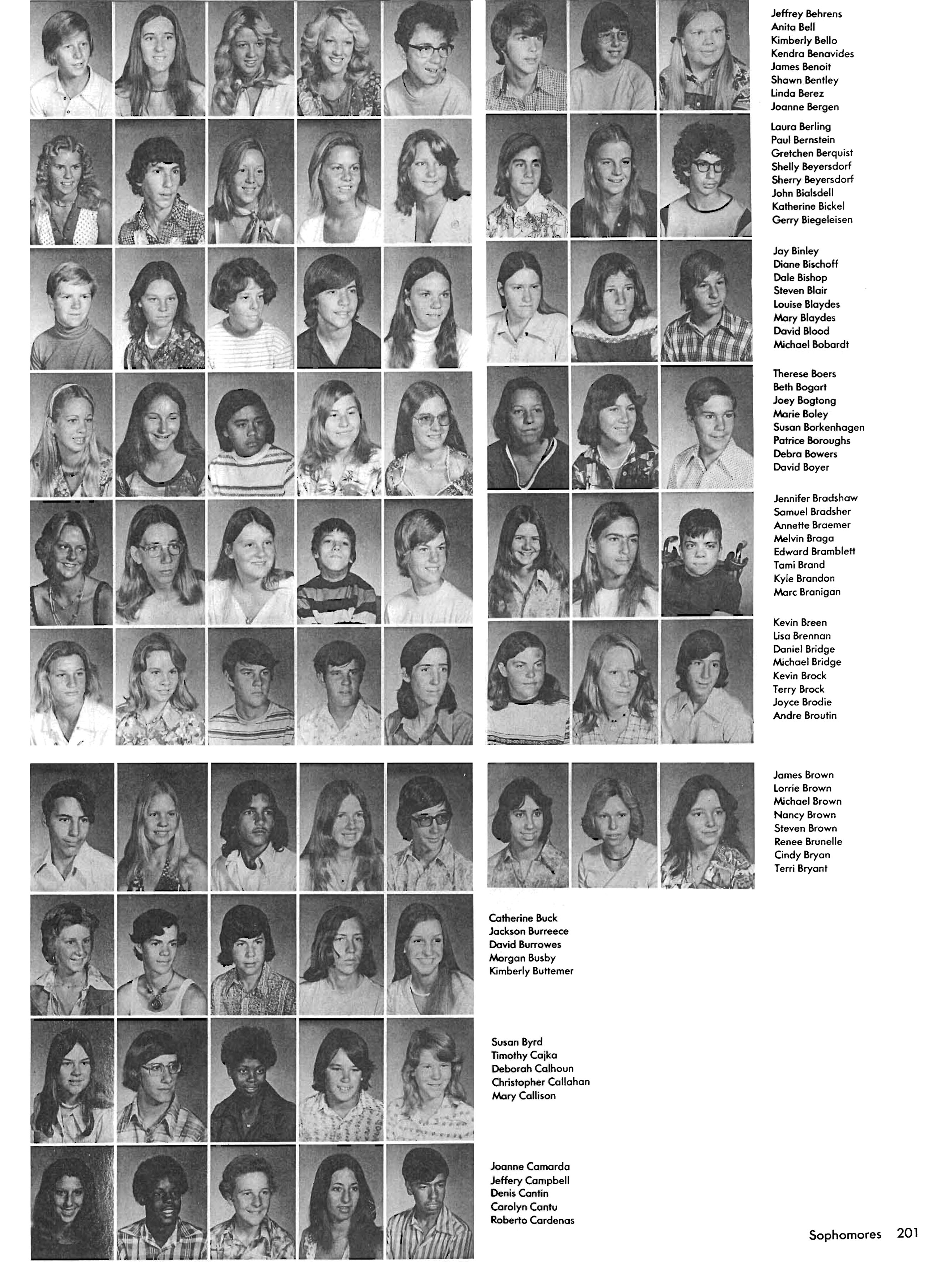 Jeffrey Behrens
Anita Bell
Kimberly Bello
Kendra Benavides
James Benoit
Shawn Bentley
Linda Berez
Joanne Bergen

Laura Berling
Paul Bernstein
Gretchen Berquist
Shelly Beyersdorf
Sherry Beyersdorf
John Bialsdell
Katherine Bickel
Gerry Biegeleisen

Jay Binley
Diane Bischoff
Dale Bishop
Steven Blair
Louise Blaydes
Mary Blaydes
David Blood
Michael Bobardt

Therese Boers
Beth Bogart
Joey Bogtong
Marie Boley
Susan Borkenhagen
Patrice Boroughs
Debra Bowers
David Boyer

Jennifer Bradshaw
Samuel Bradsher
Annette Braemer
Melvin Braga
Edward Bramblett
Tami Brand
Kyle Brandon
Marc Branigan

Kevin Breen
Lisa Brennan
Daniel Bridge
Michael Bridge
Kevin Brock
Terry Brock
Joyce Brodie
Andre Broutin

James Brown
Lorrie Brown
Michael Brown
Nancy Brown
Steven Brown
Renee Brunelle
Cindy Bryan
Terri Bryant

Catherine Buck
Jackson Burreece
David Burrowes
Morgan Busby
Kimberly Buttemer

Susan Byrd
Timothy Cajka
Deborah Calhoun
Christopher Callahan
Mary Callison

Joanne Camarda
Jeffery Campbell
Denis Cantin
Carolyn Cantu
Roberto Cardenas

Sophomores 201